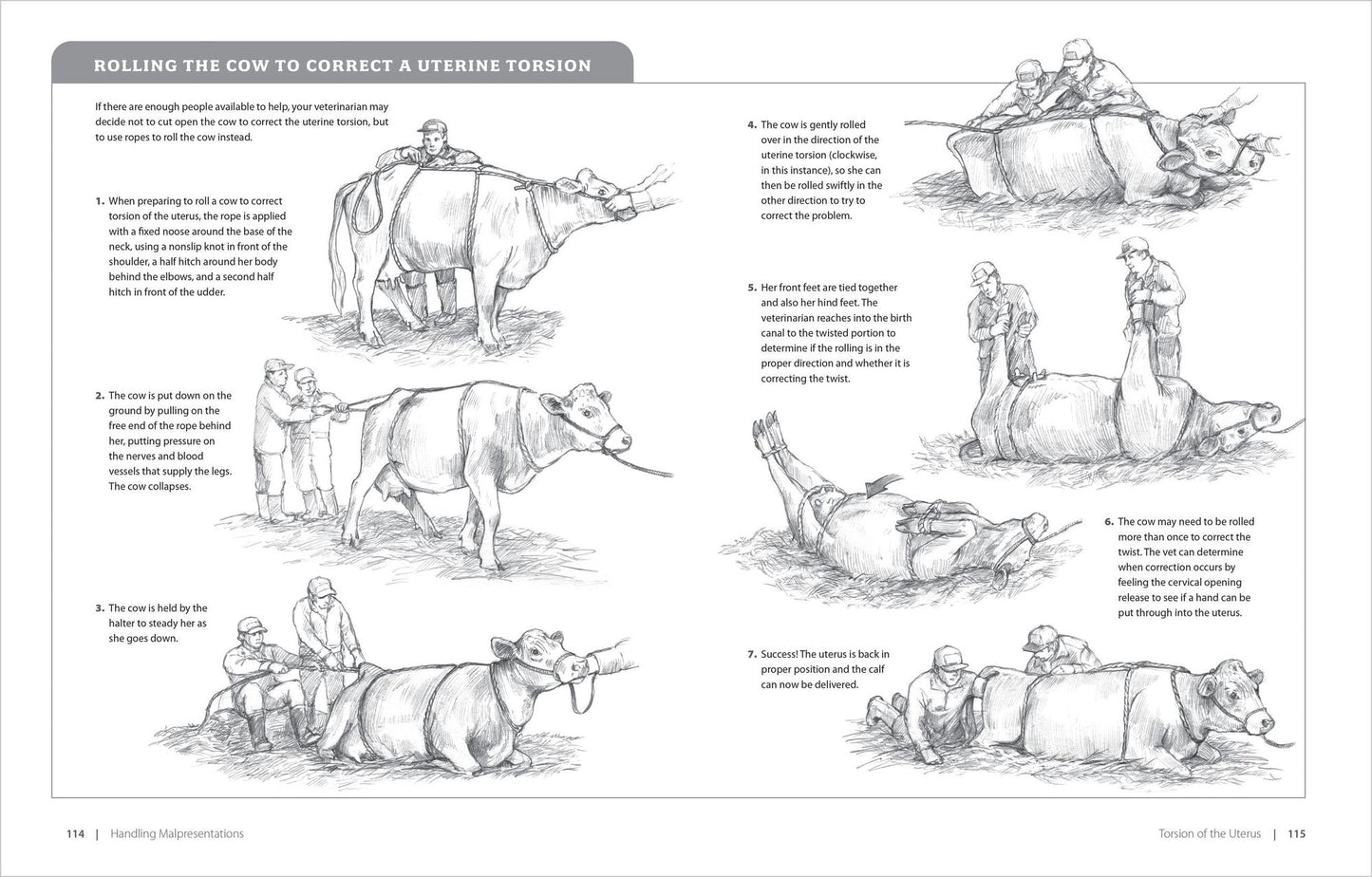 ROLLING THE COW TO CORRECT A UTERINE TORSION

If there are enough people available to help, your veterinarian may decide not to cut open the cow to correct the uterine torsion, but to use ropes to roll the cow instead.

1. When preparing to roll a cow to correct torsion of the uterus, the rope is applied with a fixed noose around the base of the neck, using a nonslip knot in front of the shoulder, a half hitch around her body behind the elbows, and a second half hitch in front of the udder.

2. The cow is put down on the ground by pulling on the free end of the rope behind her, putting pressure on the nerves and blood vessels that supply the legs. The cow collapses.

3. The cow is held by the halter to steady her as she goes down.

4. The cow is gently rolled over in the direction of the uterine torsion (clockwise, in this instance), so she can then be rolled swiftly in the other direction to try to correct the problem.

5. Her front feet are tied together and also her hind feet. The veterinarian reaches into the birth canal to the twisted portion to determine if the rolling is in the proper direction and whether it is correcting the twist.

6. The cow may need to be rolled more than once to correct the twist. The vet can determine when correction occurs by feeling the cervical opening release to see if a hand can be put through into the uterus.

7. Success! The uterus is back in proper position and the calf can now be delivered.

114 | Handling Malpresentations

Torsion of the Uterus | 115